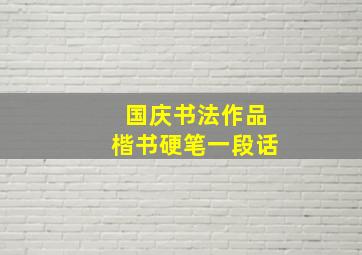 国庆书法作品
楷书硬笔一段话